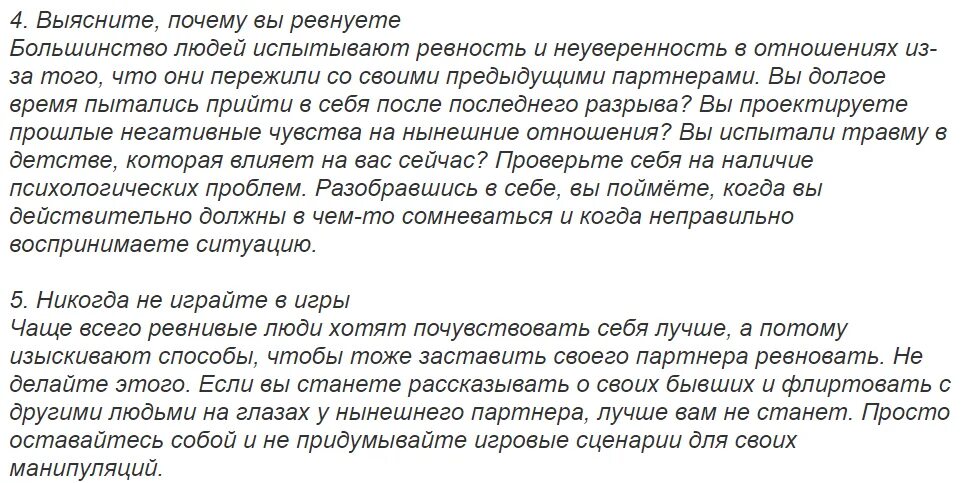 4. Выясните, почему вы ревнуете
Большинство людей испытывают ревность и неуверенность в отношениях из-за того, что они пережили со своими предыдущими партнерами. Вы долгое время пытались прийти в себя после последнего разрыва? Вы проектируете прошлые негативные чувства на нынешние отношения? Вы испытали травму в детстве, которая влияет на вас сейчас? Проверьте себя на наличие психологических проблем. Разобравшись в себе, вы поймёте, когда вы действительно должны в чем-то сомневаться и когда неправильно воспринимаете ситуацию.

5. Никогда не играйте в игры
Чаще всего ревнивые люди хотят почувствовать себя лучше, а потому изыскивают способы, чтобы тоже заставить своего партнера ревновать. Не делайте этого. Если вы станете рассказывать о своих бывших и флиртовать с другими людьми на глазах у нынешнего партнера, лучше вам не станет. Просто оставайтесь собой и не придумывайте игровые сценарии для своих манипуляций.